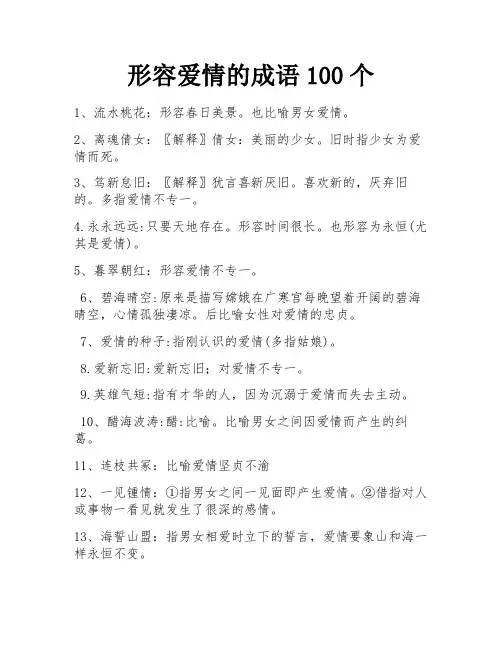 形容爱情的成语 100 个

1、流水桃花：形容春日美景。也比喻男女爱情。

2、离魂倩女：〖解释〗倩女：美丽的少女。旧时指少女为爱情而死。

3、笃新怠旧：〖解释〗犹言喜新厌旧。喜欢新的，厌弃旧的。多指爱情不专一。

4.永永远远:只要天地存在。形容时间很长。也形容为永恒(尤其是爱情)。

5、暮翠朝红：形容爱情不专一。

6、碧海晴空:原来是描写嫦娥在广寒宫每晚望着开阔的碧海晴空，心情孤独凄凉。后比喻女性对爱情的忠贞。

7、爱情的种子:指刚认识的爱情(多指姑娘)。

8.爱新忘旧:爱新忘旧；对爱情不专一。

9.英雄气短:指有才华的人，因为沉溺于爱情而失去主动。

10、醋海波涛:醋:比喻。比喻男女之间因爱情而产生的纠葛。

11、连枝共冢：比喻爱情坚贞不渝

12、一见锺情：①指男女之间一见面即产生爱情。②借指对人或事物一看见就发生了很深的感情。

13、海誓山盟：指男女相爱时立下的誓言，爱情要象山和海一样永恒不变。